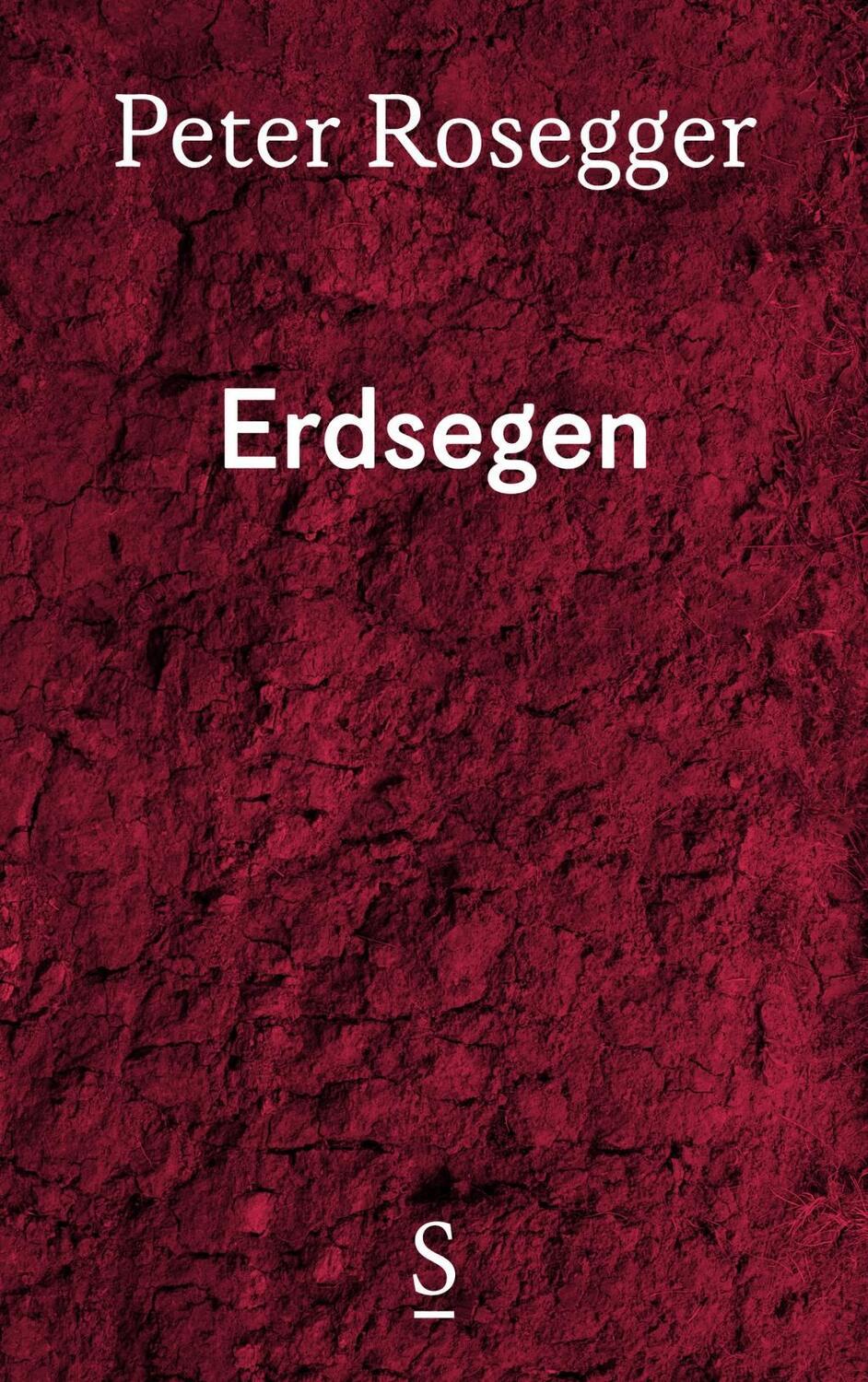 Peter Rosegger

Erdsegen

S